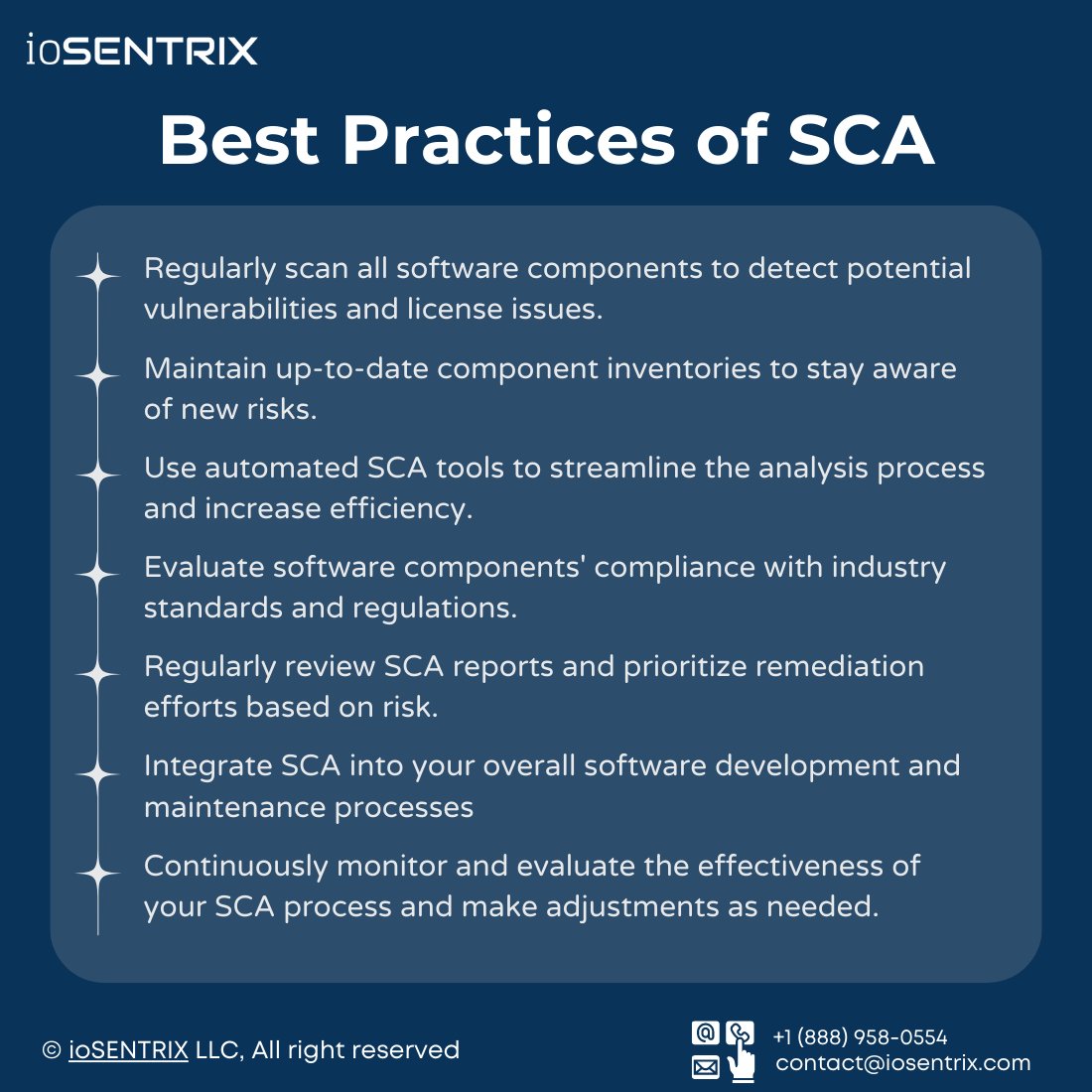 ioSENTRIX

Best Practices of SCA

Regularly scan all software components to detect potential vulnerabilities and license issues.

Maintain up-to-date component inventories to stay aware of new risks.

Use automated SCA tools to streamline the analysis process and increase efficiency.

Evaluate software components' compliance with industry standards and regulations.

Regularly review SCA reports and prioritize remediation efforts based on risk.

Integrate SCA into your overall software development and maintenance processes

Continuously monitor and evaluate the effectiveness of your SCA process and make adjustments as needed.

© ioSENTRIX LLC, All right reserved

+1 (888) 958-0554
contact@iosentrix.com